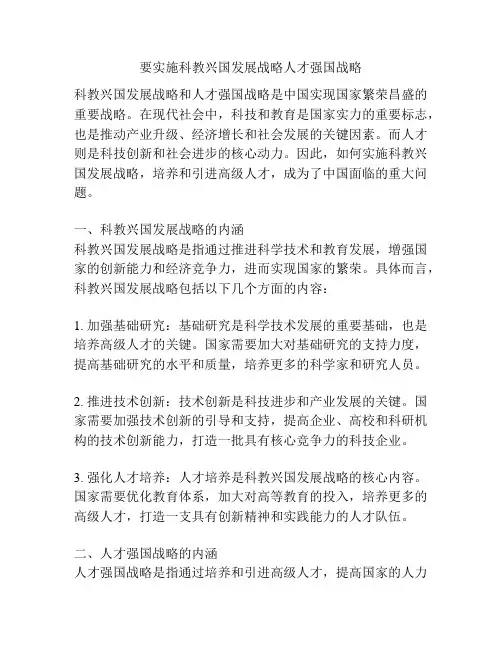 要实施科教兴国发展战略人才强国战略

科教兴国发展战略和人才强国战略是中国实现国家繁荣昌盛的重要战略。在现代社会中，科技和教育是国家实力的重要标志，也是推动产业升级、经济增长和社会发展的关键因素。而人才则是科技创新和社会进步的核心动力。因此，如何实施科教兴国发展战略，培养和引进高级人才，成为了中国面临的重大问题。

一、科教兴国发展战略的内涵
科教兴国发展战略是指通过推进科学技术和教育发展，增强国家的创新能力和经济竞争力，进而实现国家的繁荣。具体而言，科教兴国发展战略包括以下几个方面的内容：

1. 加强基础研究：基础研究是科学技术发展的重要基础，也是培养高级人才的关键。国家需要加大对基础研究的支持力度，提高基础研究的水平和质量，培养更多的科学家和研究人员。

2. 推进技术创新：技术创新是科技进步和产业发展的关键。国家需要加强技术创新的引导和支持，提高企业、高校和科研机构的技术创新能力，打造一批具有核心竞争力的科技企业。

3. 强化人才培养：人才培养是科教兴国发展战略的核心内容。国家需要优化教育体系，加大对高等教育的投入，培养更多的高级人才，打造一支具有创新精神和实践能力的人才队伍。

二、人才强国战略的内涵
人才强国战略是指通过培养和引进高级人才，提高国家的人力